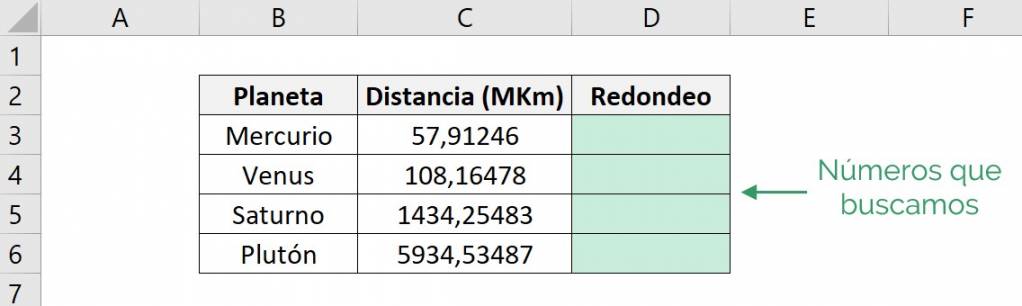 |   | A | B | C | D | E | F |
|---|---|---|---|---|---|---|
| 1 | | | | | | |
| 2 | | Planeta | Distancia (MKm) | Redondeo | | |
| 3 | | Mercurio | 57,91246 | | | |
| 4 | | Venus | 108,16478 | | | |
| 5 | | Saturno | 1434,25483 | | | |
| 6 | | Plutón | 5934,53487 | | | |
| 7 | | | | | | |

Números que buscamos